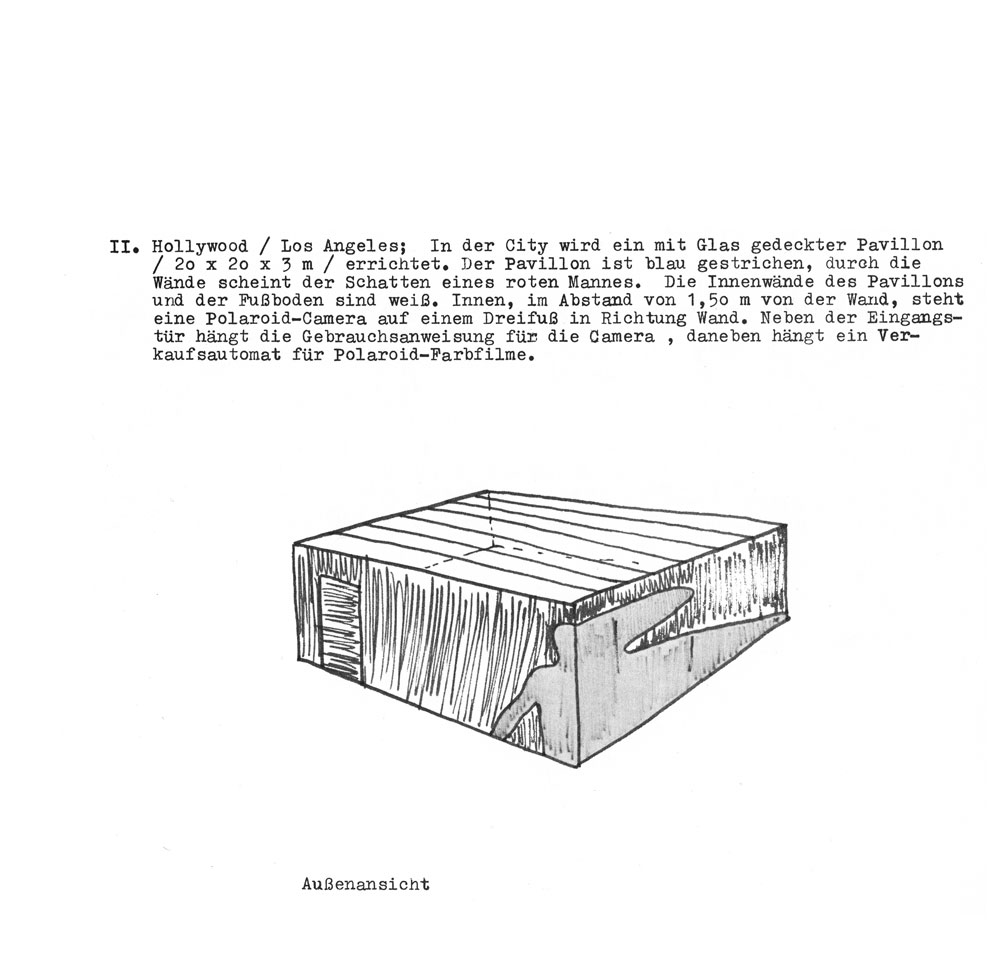 II. Hollywood / Los Angeles; In der City wird ein mit Glas gedeckter Pavillon / 2o x 2o x 3 m / errichtet. Der Pavillon ist blau gestrichen, durch die Wände scheint der Schatten eines roten Mannes. Die Innenwände des Pavillons und der Fußboden sind weiß. Innen, im Abstand von 1,5o m von der Wand, steht eine Polaroid-Camera auf einem Dreifuß in Richtung Wand. Neben der Eingangstür hängt die Gebrauchsanweisung für die Camera , daneben hängt ein Verkaufsautomat für Polaroid-Farbfilme.

Außenansicht